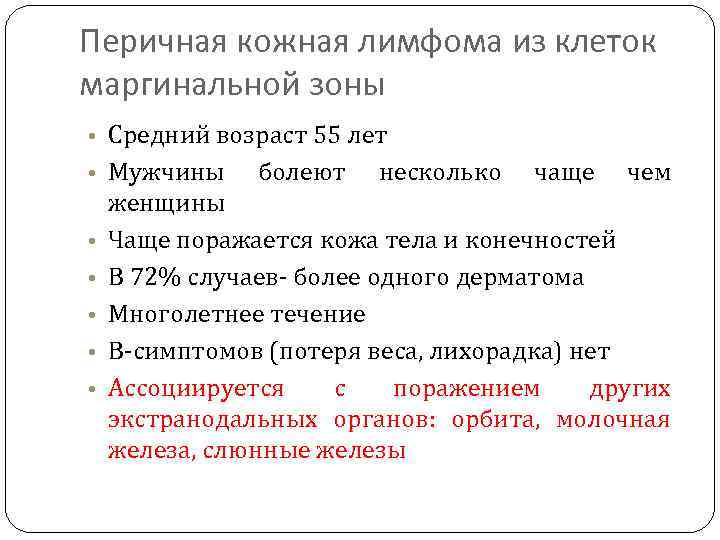 Перичная кожная лимфома из клеток маргинальной зоны

• Средний возраст 55 лет
• Мужчины болеют несколько чаще чем женщины
• Чаще поражается кожа тела и конечностей
• В 72% случаев- более одного дерматома
• Многолетнее течение
• В-симптомов (потеря веса, лихорадка) нет
• Ассоциируется с поражением других экстранодальных органов: орбита, молочная железа, слюнные железы